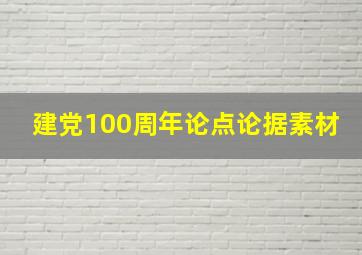 建党100周年论点论据素材